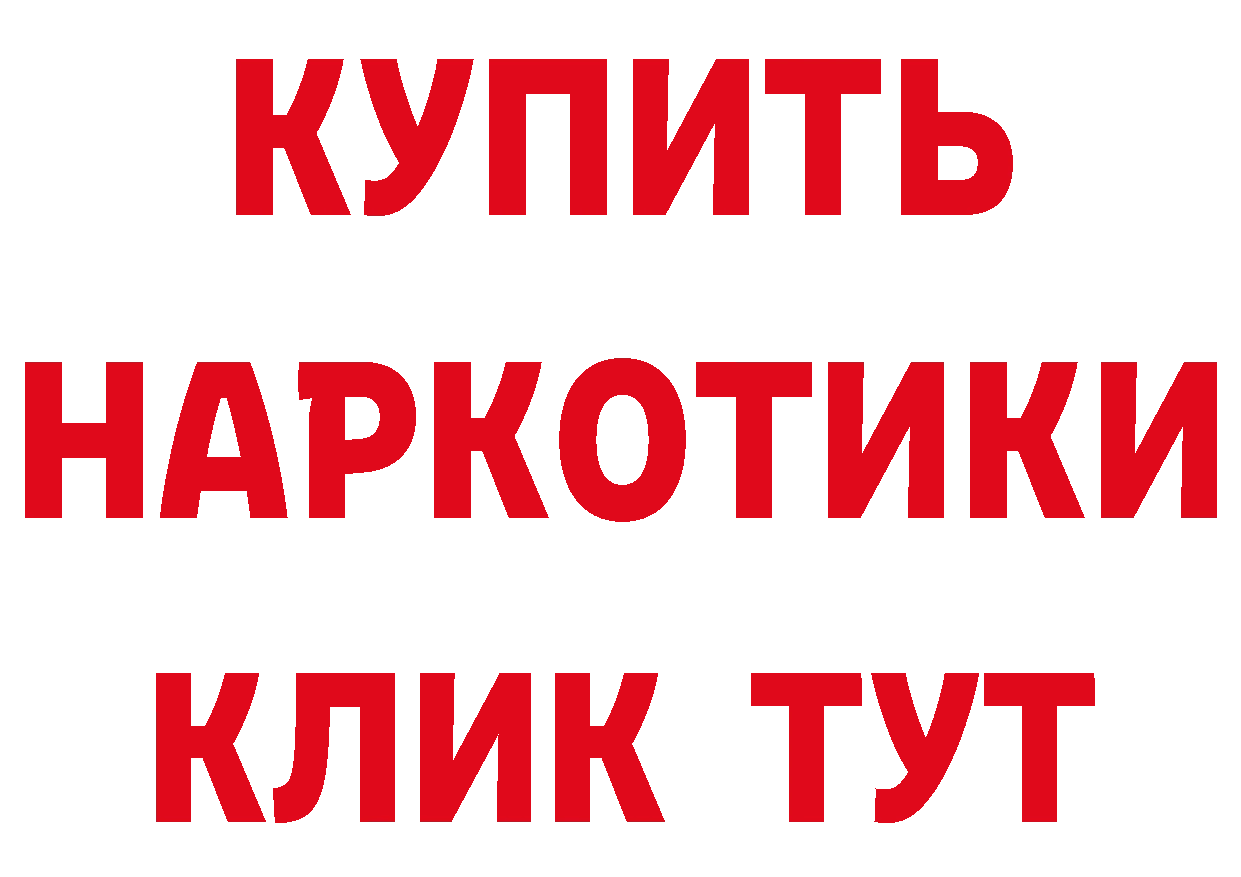 КУПИТЬ
НАРКОТИКИ
КЛИК ТУТ